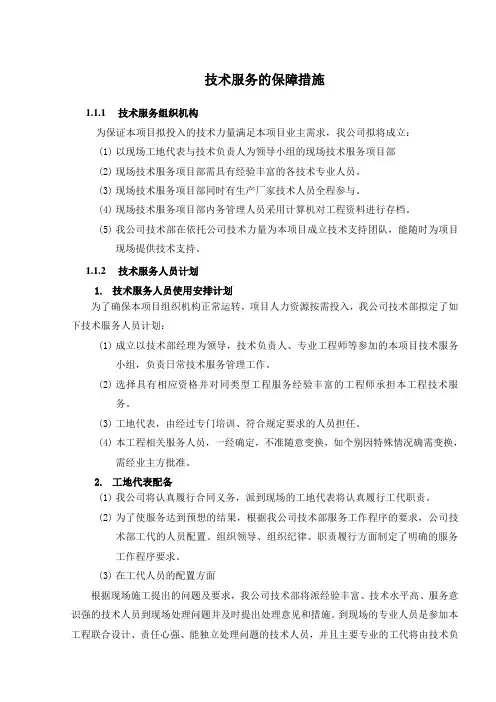 技术服务的保障措施

1.1.1 技术服务组织机构

为保证本项目拟投入的技术力量满足本项目业主需求，我公司拟将成立：

(1) 以现场工地代表与技术负责人为领导小组的现场技术服务项目部

(2) 现场技术服务项目部需具有经验丰富的各技术专业人员。

(3) 现场技术服务项目部同时有生产厂家技术人员全程参与。

(4) 现场技术服务项目部内务管理人员采用计算机对工程资料进行存档。

(5) 我公司技术部在依托公司技术力量为本项目成立技术支持团队，能随时为项目现场提供技术支持。

1.1.2 技术服务人员计划

1. 技术服务人员使用安排计划

为了确保本项目组织机构正常运转，项目人力资源按需投入，我公司技术部拟定了如下技术服务人员计划：

(1) 成立以技术部经理为领导，技术负责人、专业工程师等参加的本项目技术服务小组，负责日常技术服务管理工作。

(2) 选择具有相应资格并对同类型工程服务经验丰富的工程师承担本工程技术服务。

(3) 工地代表，由经过专门培训、符合规定要求的人员担任。

(4) 本工程相关服务人员，一经确定，不准随意变换，如个别因特殊情况确需变换，需经业主方批准。

2. 工地代表配备

(1) 我公司将认真履行合同义务，派到现场的工地代表将认真履行工代职责。

(2) 为了使服务达到预想的结果，根据我公司技术部服务工作程序的要求，公司技术部工代的人员配置、组织领导、组织纪律、职责履行方面制定了明确的服务工作程序要求。

(3) 在工代人员的配置方面

根据现场施工提出的问题及要求，我公司技术部将派经验丰富、技术水平高、服务意识强的技术人员到现场处理问题并及时提出处理意见和措施。到现场的专业人员是参加本工程联合设计、责任心强、能独立处理问题的技术人员，并且主要专业的工代将由技术负